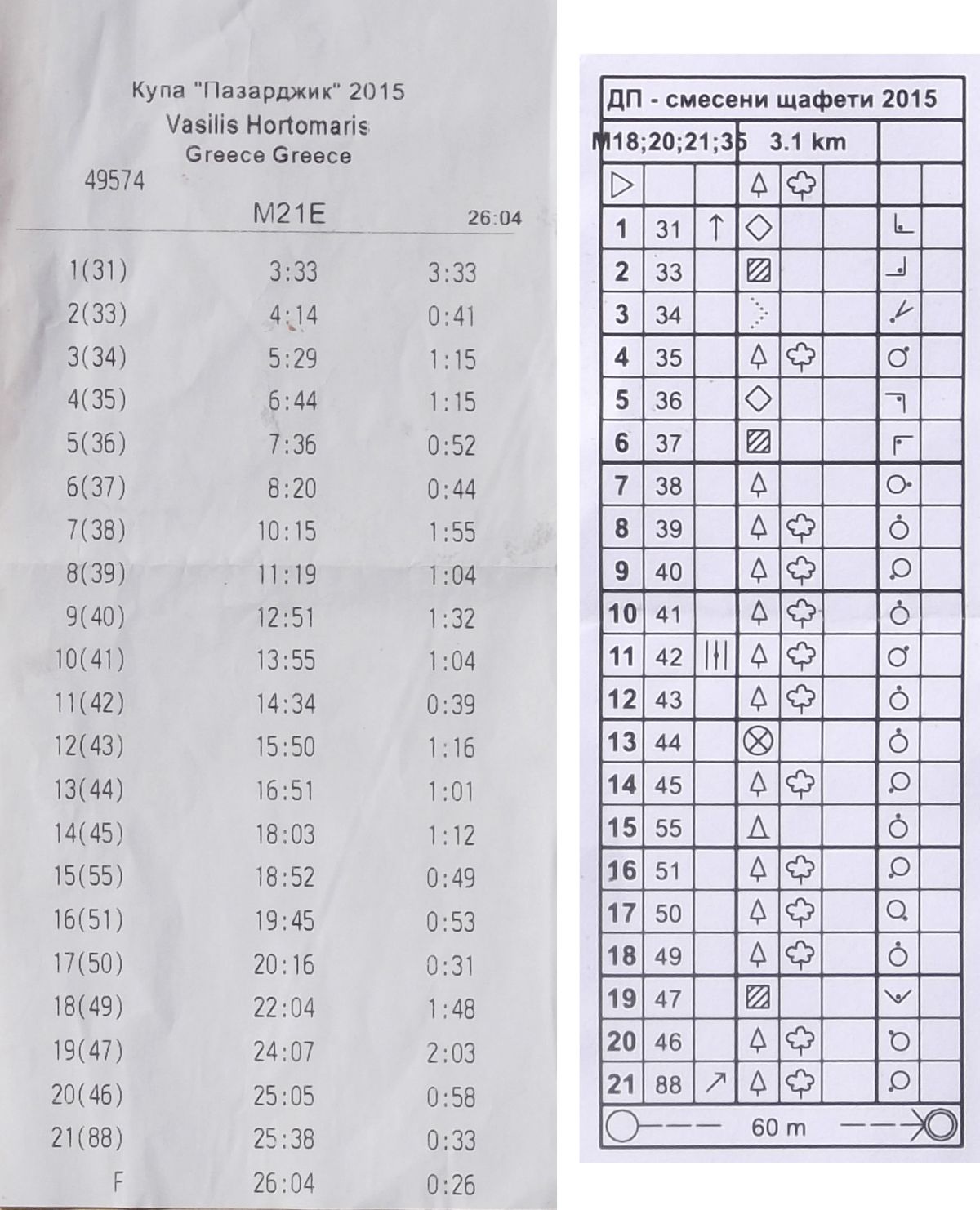 Купа "Пазарджик" 2015
Vasilis Hortomaris
Greece Greece
49574
M21E 26:04

| | | |
|---|---|---|
| 1(31) | 3:33 | 3:33 |
| 2(33) | 4:14 | 0:41 |
| 3(34) | 5:29 | 1:15 |
| 4(35) | 6:44 | 1:15 |
| 5(36) | 7:36 | 0:52 |
| 6(37) | 8:20 | 0:44 |
| 7(38) | 10:15 | 1:55 |
| 8(39) | 11:19 | 1:04 |
| 9(40) | 12:51 | 1:32 |
| 10(41) | 13:55 | 1:04 |
| 11(42) | 14:34 | 0:39 |
| 12(43) | 15:50 | 1:16 |
| 13(44) | 16:51 | 1:01 |
| 14(45) | 18:03 | 1:12 |
| 15(55) | 18:52 | 0:49 |
| 16(51) | 19:45 | 0:53 |
| 17(50) | 20:16 | 0:31 |
| 18(49) | 22:04 | 1:48 |
| 19(47) | 24:07 | 2:03 |
| 20(46) | 25:05 | 0:58 |
| 21(88) | 25:38 | 0:33 |
| F | 26:04 | 0:26 |

ДП - смесени щафети 2015
M18;20;21;35 3.1 km

| | |
|---|---|
| 1 | 31 |
| 2 | 33 |
| 3 | 34 |
| 4 | 35 |
| 5 | 36 |
| 6 | 37 |
| 7 | 38 |
| 8 | 39 |
| 9 | 40 |
| 10 | 41 |
| 11 | 42 |
| 12 | 43 |
| 13 | 44 |
| 14 | 45 |
| 15 | 55 |
| 16 | 51 |
| 17 | 50 |
| 18 | 49 |
| 19 | 47 |
| 20 | 46 |
| 21 | 88 |

60 m